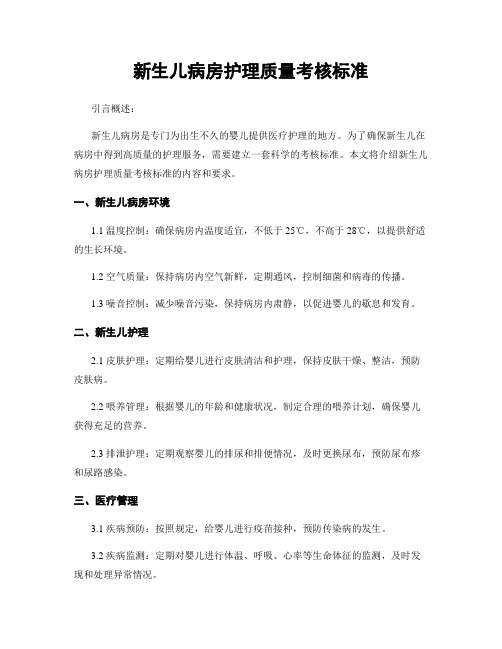 新生儿病房护理质量考核标准

引言概述：

新生儿病房是专门为出生不久的婴儿提供医疗护理的地方。为了确保新生儿在病房中得到高质量的护理服务，需要建立一套科学的考核标准。本文将介绍新生儿病房护理质量考核标准的内容和要求。

一、新生儿病房环境

1.1 温度控制：确保病房内温度适宜，不低于 25℃，不高于 28℃，以提供舒适的生长环境。

1.2 空气质量：保持病房内空气新鲜，定期通风，控制细菌和病毒的传播。

1.3 噪音控制：减少噪音污染，保持病房内肃静，以促进婴儿的歇息和发育。

二、新生儿护理

2.1 皮肤护理：定期给婴儿进行皮肤清洁和护理，保持皮肤干燥、整洁，预防皮肤病。

2.2 喂养管理：根据婴儿的年龄和健康状况，制定合理的喂养计划，确保婴儿获得充足的营养。

2.3 排泄护理：定期观察婴儿的排尿和排便情况，及时更换尿布，预防尿布疹和尿路感染。

三、医疗管理

3.1 疾病预防：按照规定，给婴儿进行疫苗接种，预防传染病的发生。

3.2 疾病监测：定期对婴儿进行体温、呼吸、心率等生命体征的监测，及时发现和处理异常情况。